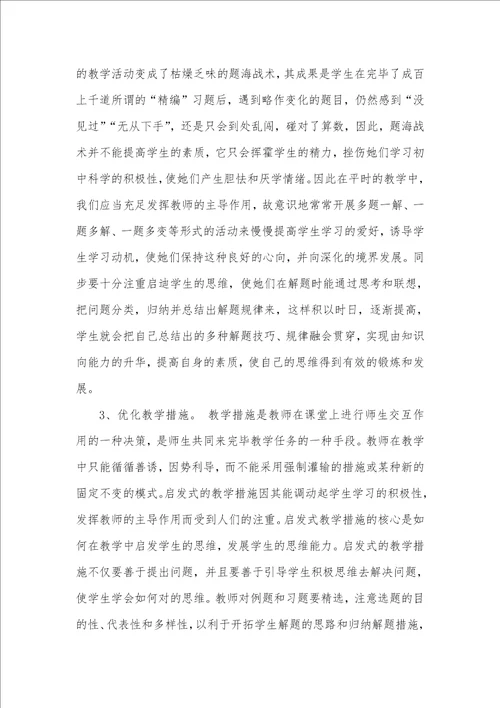 的教学活动变成了枯燥乏味的题海战术，其成果是学生在完毕了成百上千道所谓的“精编”习题后，遇到略作变化的题目，仍然感到“没见过”“无从下手”，还是只会到处乱闯，碰对了算数，因此，题海战术并不能提高学生的素质，它只会挥霍学生的精力，挫伤她们学习初中科学的积极性，使她们产生胆怯和厌学情绪。因此在平时的教学中，我们应当充足发挥教师的主导作用，故意识地常常开展多题一解、一题多解、一题多变等形式的活动来慢慢提高学生学习的爱好，诱导学生学习动机，使她们保持这种良好的心向，并向深化的境界发展。同步要十分注重启迪学生的思维，使她们在解题时能通过思考和联想，把问题分类，归纳并总结出解题规律来，这样积以时日，逐渐提高，学生就会把自己总结出的多种解题技巧、规律融会贯穿，实现由知识向能力的升华，提高自身的素质，使自己的思维得到有效的锻炼和发展。

3、优化教学措施。 教学措施是教师在课堂上进行师生交互作用的一种决策，是师生共同来完毕教学任务的一种手段。教师在教学中只能循循善诱，因势利导，而不能采用强制灌输的措施或某种新的固定不变的模式。启发式的教学措施因其能调动起学生学习的积极性，发挥教师的主导作用而受到人们的注重。启发式教学措施的核心是如何在教学中启发学生的思维，发展学生的思维能力。启发式的教学措施不仅要善于提出问题，并且要善于引导学生积极思维去解决问题，使学生学会如何对的思维。教师对例题和习题要精选，注意选题的目的性、代表性和多样性，以利于开拓学生解题的思路和归纳解题措施，